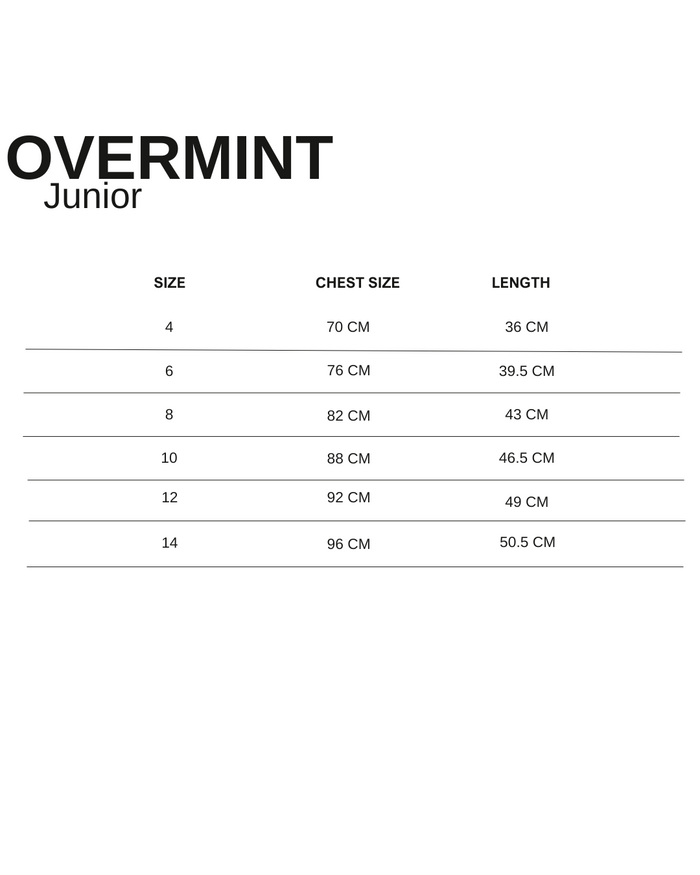 OVERMINT
Junior

| SIZE | CHEST SIZE | LENGTH |
|---|---|---|
| 4 | 70 CM | 36 CM |
| 6 | 76 CM | 39.5 CM |
| 8 | 82 CM | 43 CM |
| 10 | 88 CM | 46.5 CM |
| 12 | 92 CM | 49 CM |
| 14 | 96 CM | 50.5 CM |